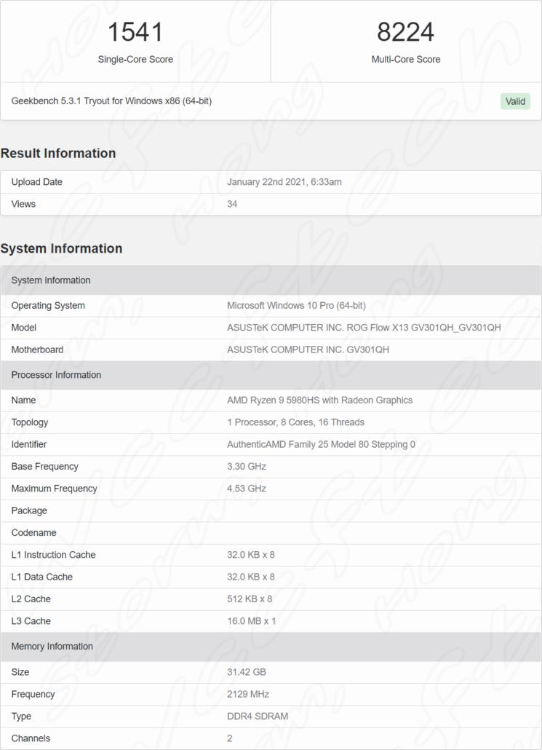 1541
Single-Core Score

8224
Multi-Core Score

Geekbench 5.3.1 Tryout for Windows x86 (64-bit)

Valid

Result Information

| Upload Date | January 22nd 2021, 6:33am |
|---|---|
| Views | 34 |

System Information

| System Information | |
|---|---|
| Operating System | Microsoft Windows 10 Pro (64-bit) |
| Model | ASUSTeK COMPUTER INC. ROG Flow X13 GV301QH_GV301QH |
| Motherboard | ASUSTeK COMPUTER INC. GV301QH |
| Processor Information | |
| Name | AMD Ryzen 9 5980HS with Radeon Graphics |
| Topology | 1 Processor, 8 Cores, 16 Threads |
| Identifier | AuthenticAMD Family 25 Model 80 Stepping 0 |
| Base Frequency | 3.30 GHz |
| Maximum Frequency | 4.53 GHz |
| Package | |
| Codename | |
| L1 Instruction Cache | 32.0 KB x 8 |
| L1 Data Cache | 32.0 KB x 8 |
| L2 Cache | 512 KB x 8 |
| L3 Cache | 16.0 MB x 1 |
| Memory Information | |
| Size | 31.42 GB |
| Frequency | 2129 MHz |
| Type | DDR4 SDRAM |
| Channels | 2 |